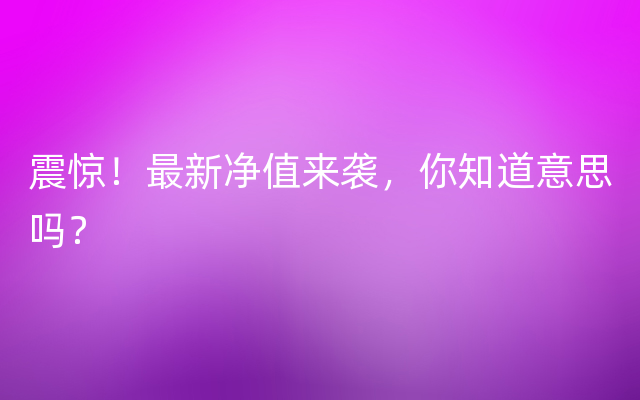 震惊！最新净值来袭，你知道意思吗？